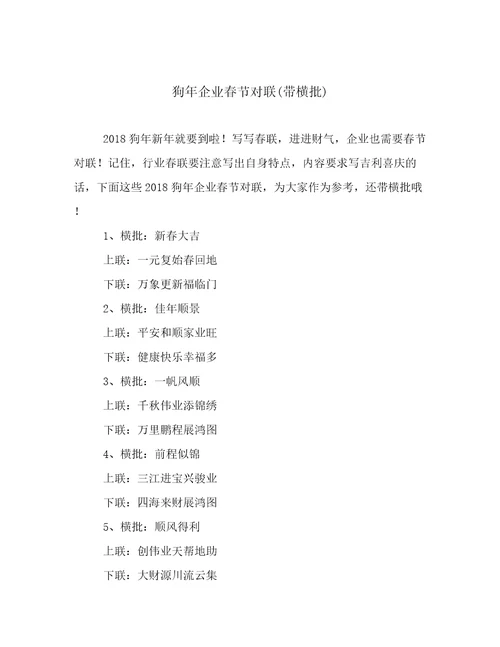 狗年企业春节对联(带横批)

2018 狗年新年就要到啦！写写春联，进进财气，企业也需要春节对联！记住，行业春联要注意写出自身特点，内容要求写吉利喜庆的话，下面这些 2018 狗年企业春节对联，为大家作为参考，还带横批哦！

1、横批：新春大吉

上联：一元复始春回地

下联：万象更新福临门

2、横批：佳年顺景

上联：平安和顺家业旺

下联：健康快乐幸福多

3、横批：一帆风顺

上联：千秋伟业添锦绣

下联：万里鹏程展鸿图

4、横批：前程似锦

上联：三江进宝兴骏业

下联：四海来财展鸿图

5、横批：顺风得利

上联：创伟业天帮地助

下联：大财源川流云集